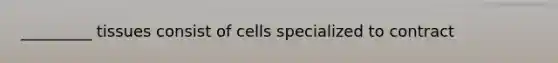 _________ tissues consist of cells specialized to contract